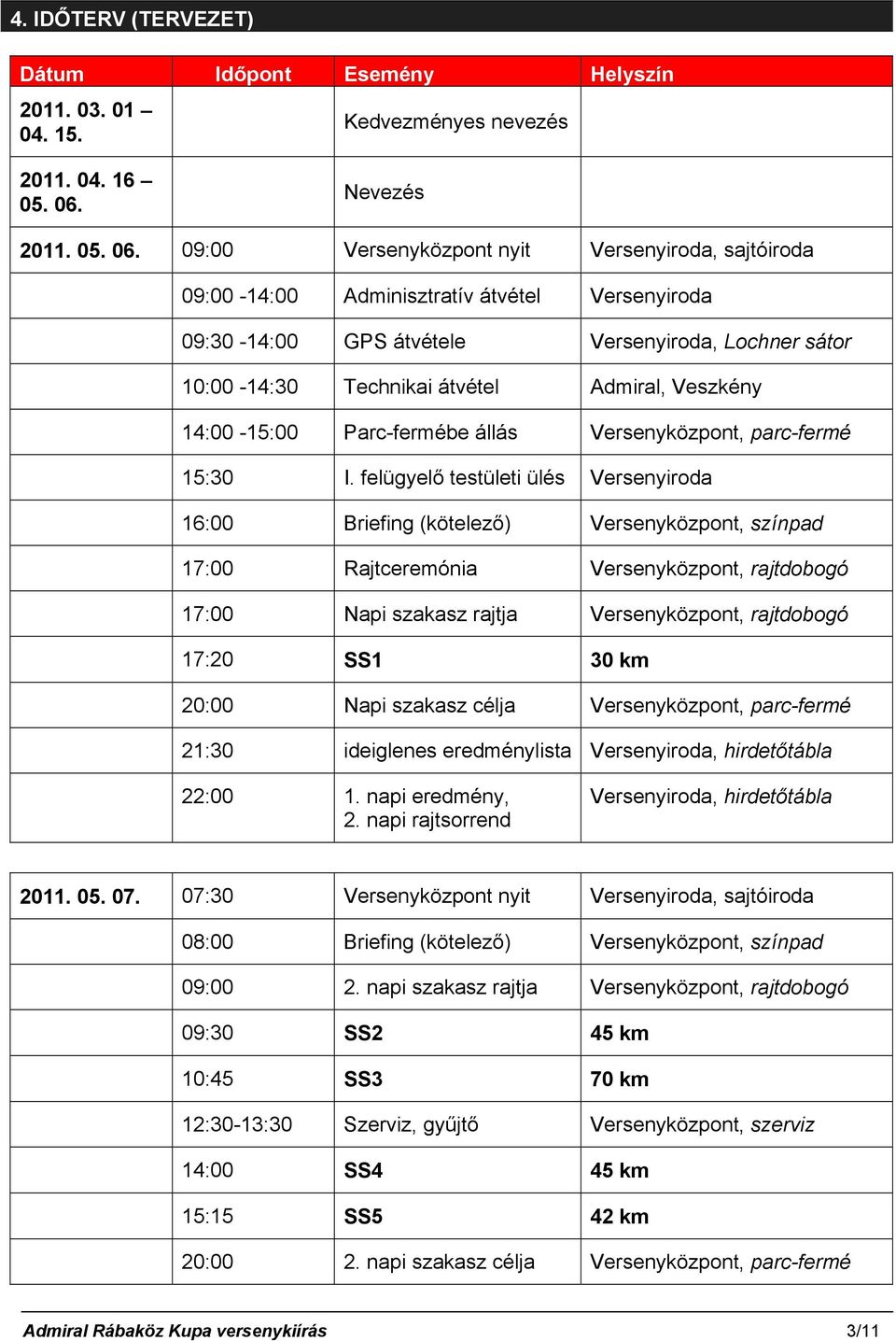 4. IDŐTERV (TERVEZET)

| Dátum | Időpont | Esemény | Helyszín |
|---|---|---|---|
| 2011. 03. 01 – 04. 15. | | Kedvezményes nevezés | |
| 2011. 04. 16 – 05. 06. | | Nevezés | |
| 2011. 05. 06. | 09:00 | Versenyközpont nyit | Versenyiroda, sajtóiroda |
| | 09:00 -14:00 | Adminisztratív átvétel | Versenyiroda |
| | 09:30 -14:00 | GPS átvétele | Versenyiroda, Lochner sátor |
| | 10:00 -14:30 | Technikai átvétel | Admiral, Veszkény |
| | 14:00 -15:00 | Parc-fermébe állás | Versenyközpont, parc-fermé |
| | 15:30 | I. felügyelő testületi ülés | Versenyiroda |
| | 16:00 | Briefing (kötelező) | Versenyközpont, színpad |
| | 17:00 | Rajtceremónia | Versenyközpont, rajtdobogó |
| | 17:00 | Napi szakasz rajtja | Versenyközpont, rajtdobogó |
| | 17:20 | SS1 | 30 km |
| | 20:00 | Napi szakasz célja | Versenyközpont, parc-fermé |
| | 21:30 | ideiglenes eredménylista | Versenyiroda, hirdetőtábla |
| | 22:00 | 1. napi eredmény, 2. napi rajtsorrend | Versenyiroda, hirdetőtábla |

| | | | |
|---|---|---|---|
| 2011. 05. 07. | 07:30 | Versenyközpont nyit | Versenyiroda, sajtóiroda |
| | 08:00 | Briefing (kötelező) | Versenyközpont, színpad |
| | 09:00 | 2. napi szakasz rajtja | Versenyközpont, rajtdobogó |
| | 09:30 | SS2 | 45 km |
| | 10:45 | SS3 | 70 km |
| | 12:30-13:30 | Szerviz, gyűjtő | Versenyközpont, szerviz |
| | 14:00 | SS4 | 45 km |
| | 15:15 | SS5 | 42 km |
| | 20:00 | 2. napi szakasz célja | Versenyközpont, parc-fermé |

Admiral Rábaköz Kupa versenykiírás 3/11